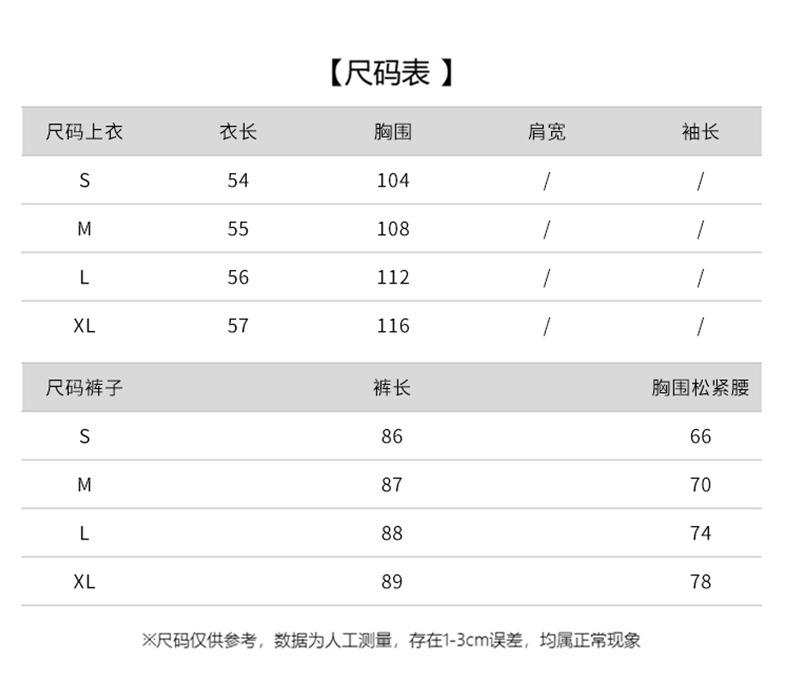 【尺码表 】

| 尺码上衣 | 衣长 | 胸围 | 肩宽 | 袖长 |
|---|---|---|---|---|
| S | 54 | 104 | / | / |
| M | 55 | 108 | / | / |
| L | 56 | 112 | / | / |
| XL | 57 | 116 | / | / |

| 尺码裤子 | 裤长 | 胸围松紧腰 |
|---|---|---|
| S | 86 | 66 |
| M | 87 | 70 |
| L | 88 | 74 |
| XL | 89 | 78 |

※尺码仅供参考，数据为人工测量，存在1-3cm误差，均属正常现象